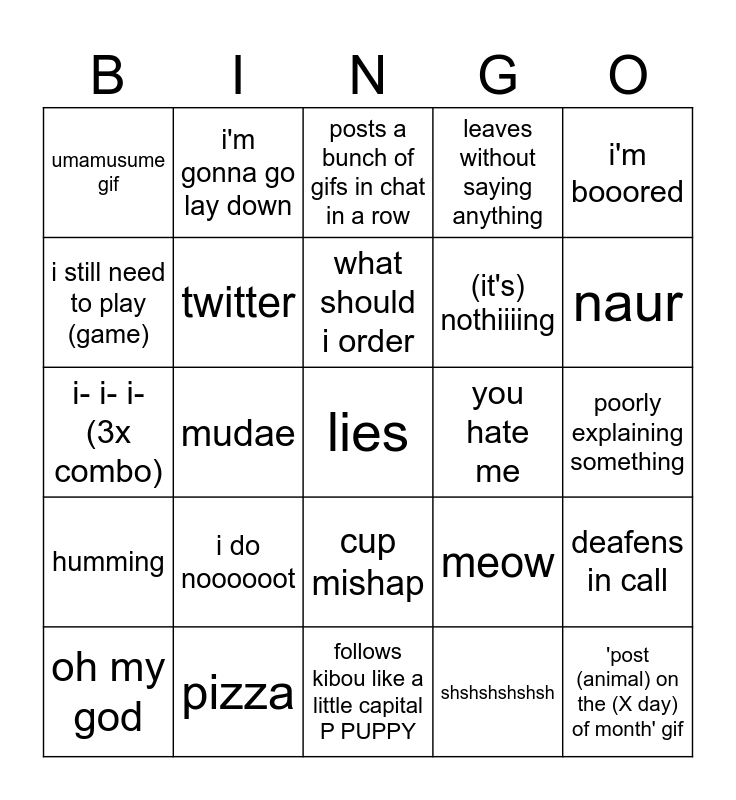 | B | I | N | G | O |
|---|---|---|---|---|
| umamusume gif | i'm gonna go lay down | posts a bunch of gifs in chat in a row | leaves without saying anything | i'm booored |
| i still need to play (game) | twitter | what should i order | (it's) nothiiiing | naur |
| i- i- i- (3x combo) | mudae | lies | you hate me | poorly explaining something |
| humming | i do noooooot | cup mishap | meow | deafens in call |
| oh my god | pizza | follows kibou like a little capital P PUPPY | shshshshshsh | 'post (animal) on the (X day) of month' gif |